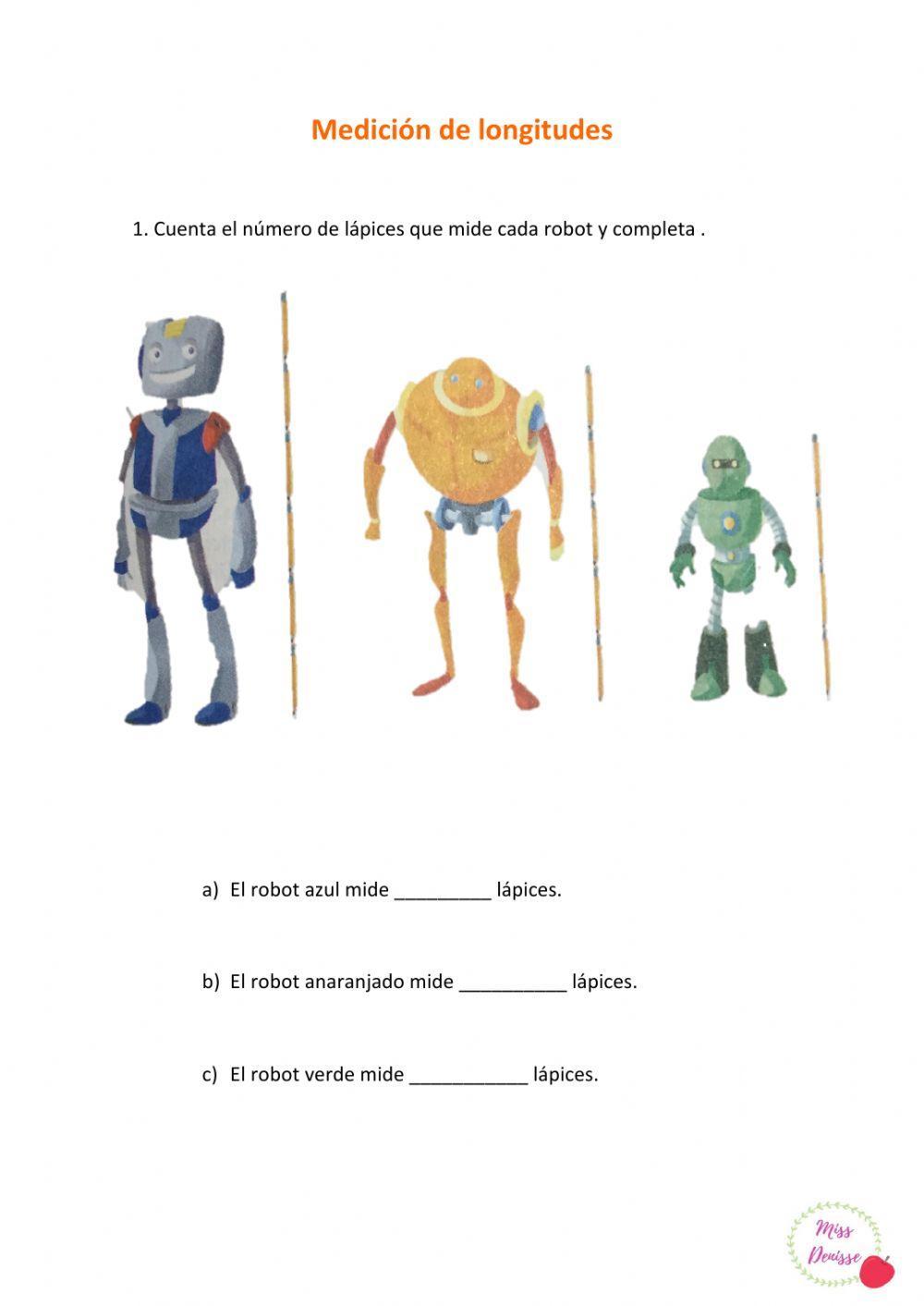 Medición de longitudes

1. Cuenta el número de lápices que mide cada robot y completa .

a) El robot azul mide _________ lápices.

b) El robot anaranjado mide __________ lápices.

c) El robot verde mide ___________ lápices.

Miss Denisse